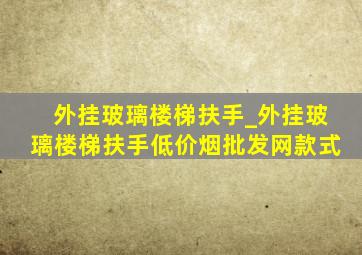 外挂玻璃楼梯扶手_外挂玻璃楼梯扶手低价烟批发网款式